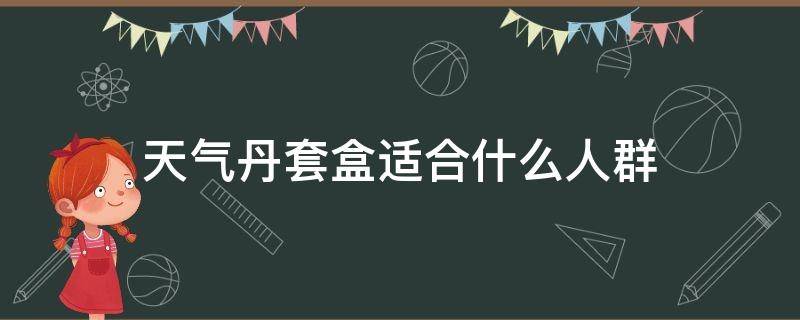 天气丹套盒适合什么人群